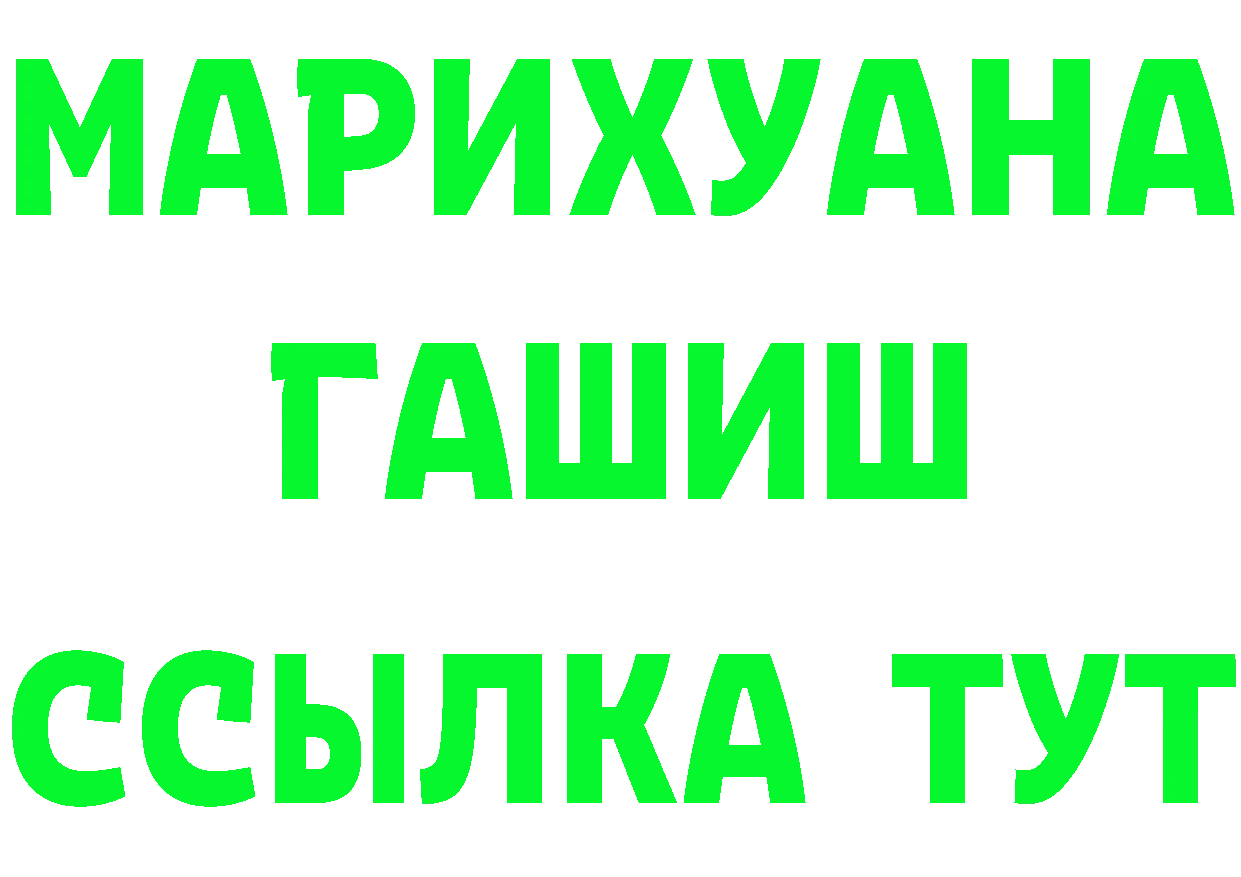 МАРИХУАНА
ГАШИШ
ССЫЛКА ТУТ